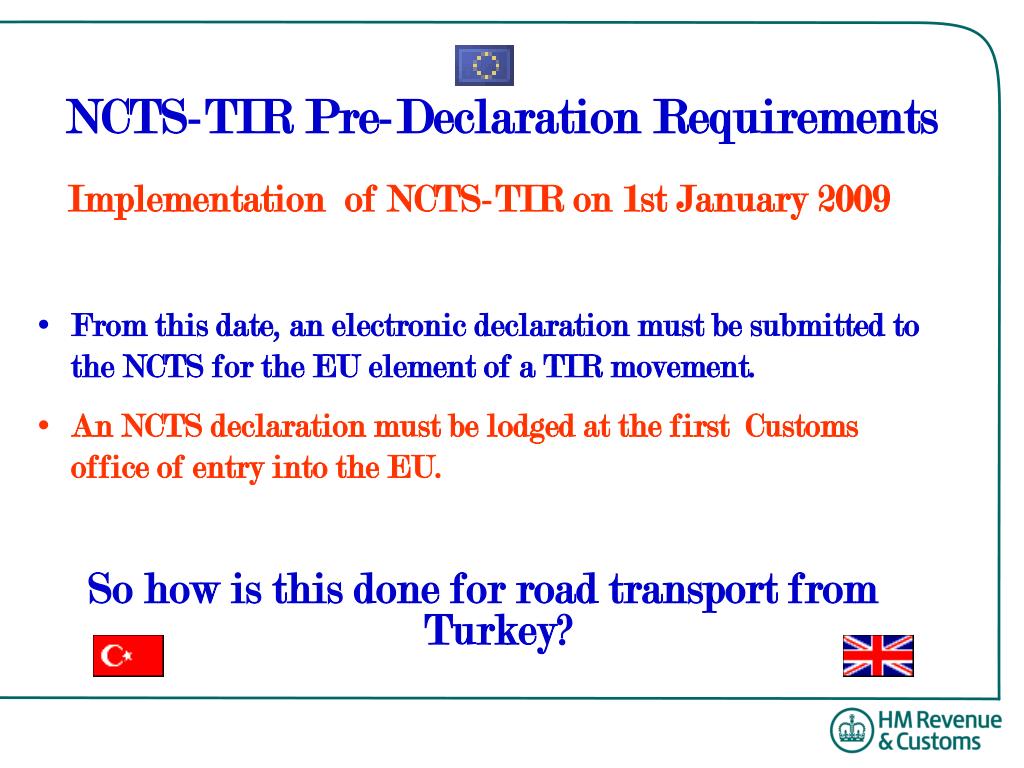 NCTS-TIR Pre-Declaration Requirements

Implementation of NCTS-TIR on 1st January 2009

• From this date, an electronic declaration must be submitted to the NCTS for the EU element of a TIR movement.

• An NCTS declaration must be lodged at the first Customs office of entry into the EU.

So how is this done for road transport from Turkey?

HM Revenue & Customs